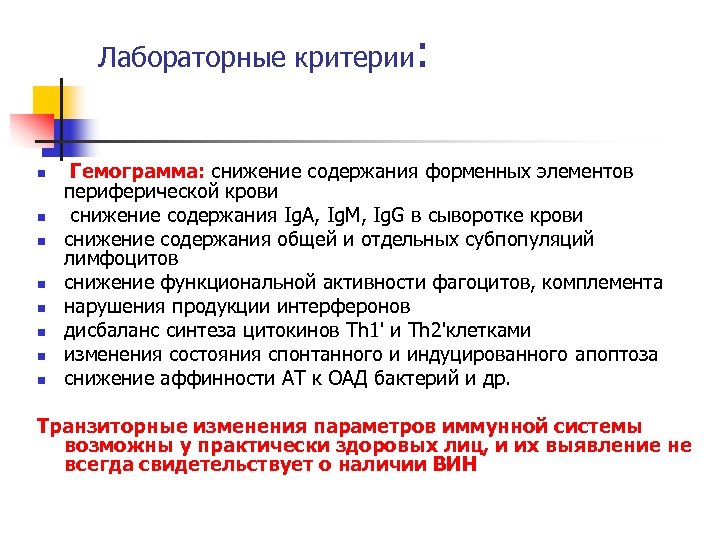 Лабораторные критерии:

- Гемограмма: снижение содержания форменных элементов периферической крови
- снижение содержания IgA, IgM, IgG в сыворотке крови
- снижение содержания общей и отдельных субпопуляций лимфоцитов
- снижение функциональной активности фагоцитов, комплемента
- нарушения продукции интерферонов
- дисбаланс синтеза цитокинов Th1' и Th2'клетками
- изменения состояния спонтанного и индуцированного апоптоза
- снижение аффинности АТ к ОАД бактерий и др.

Транзиторные изменения параметров иммунной системы возможны у практически здоровых лиц, и их выявление не всегда свидетельствует о наличии ВИН